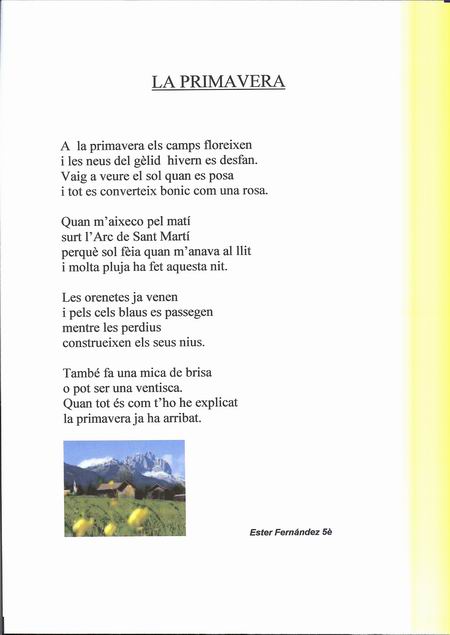 LA PRIMAVERA

A la primavera els camps floreixen
i les neus del gèlid hivern es desfan.
Vaig a veure el sol quan es posa
i tot es converteix bonic com una rosa.

Quan m'aixeco pel matí
surt l'Arc de Sant Martí
perquè sol fèia quan m'anava al llit
i molta pluja ha fet aquesta nit.

Les orenetes ja venen
i pels cels blaus es passegen
mentre les perdius
construeixen els seus nius.

També fa una mica de brisa
o pot ser una ventisca.
Quan tot és com t'ho he explicat
la primavera ja ha arribat.

Ester Fernández 5è